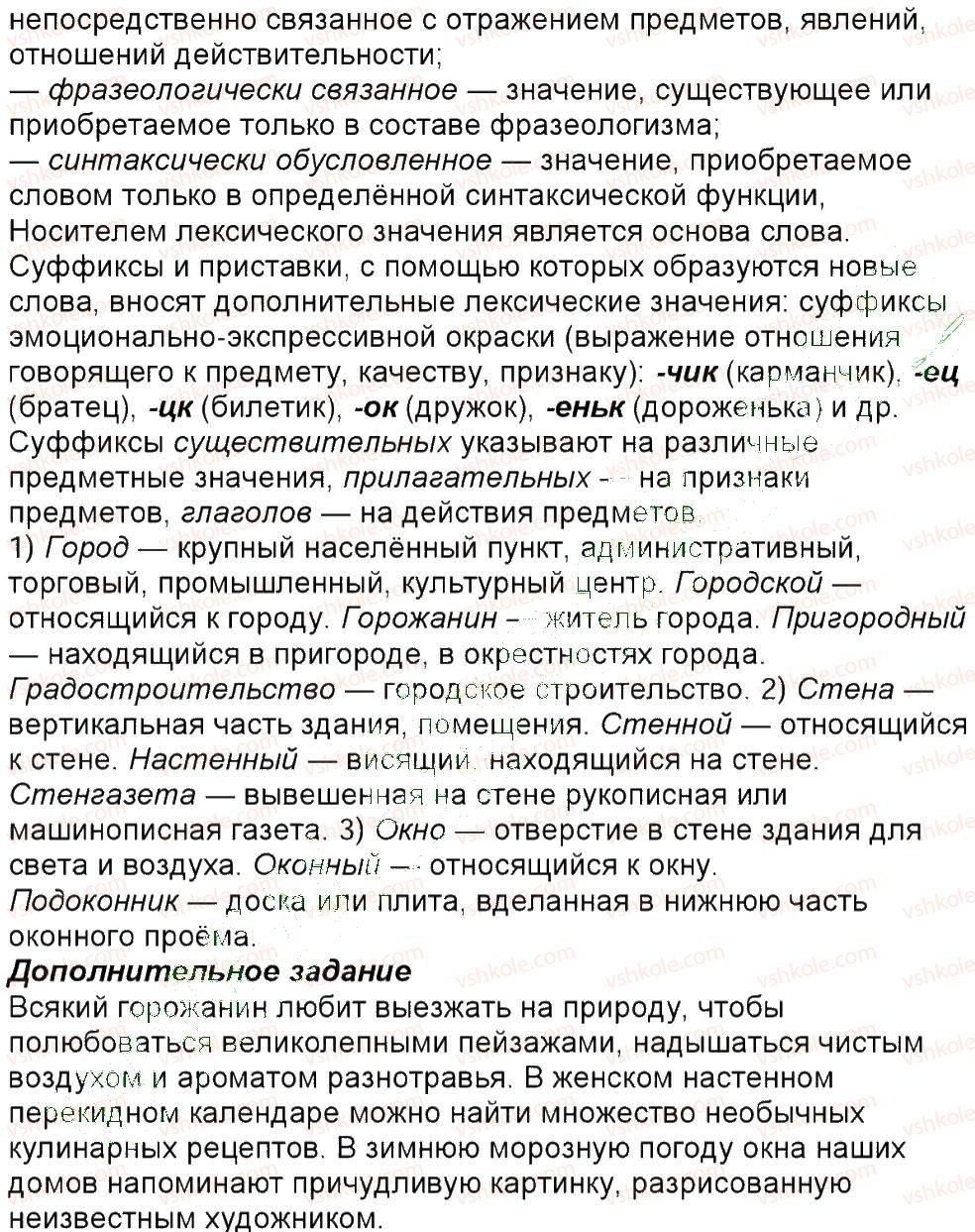 непосредственно связанное с отражением предметов, явлений, отношений действительности;
— фразеологически связанное — значение, существующее или приобретаемое только в составе фразеологизма;
— синтаксически обусловленное — значение, приобретаемое словом только в определённой синтаксической функции,
Носителем лексического значения является основа слова.
Суффиксы и приставки, с помощью которых образуются новые слова, вносят дополнительные лексические значения: суффиксы эмоционально-экспрессивной окраски (выражение отношения говорящего к предмету, качеству, признаку): -чик (карманчик), -ец (братец), -цк (билетик), -ок (дружок), -еньк (дороженька) и др.
Суффиксы существительных указывают на различные предметные значения, прилагательных — на признаки предметов, глаголов — на действия предметов.
1) Город — крупный населённый пункт, административный, торговый, промышленный, культурный центр. Городской — относящийся к городу. Горожанин — житель города. Пригородный — находящийся в пригороде, в окрестностях города. Градостроительство — городское строительство. 2) Стена — вертикальная часть здания, помещения. Стенной — относящийся к стене. Настенный — висящий, находящийся на стене. Стенгазета — вывешенная на стене рукописная или машинописная газета. 3) Окно — отверстие в стене здания для света и воздуха. Оконный — относящийся к окну. Подоконник — доска или плита, вделанная в нижнюю часть оконного проёма.
Дополнительное задание
Всякий горожанин любит выезжать на природу, чтобы полюбоваться великолепными пейзажами, надышаться чистым воздухом и ароматом разнотравья. В женском настенном перекидном календаре можно найти множество необычных кулинарных рецептов. В зимнюю морозную погоду окна наших домов напоминают причудливую картинку, разрисованную неизвестным художником.